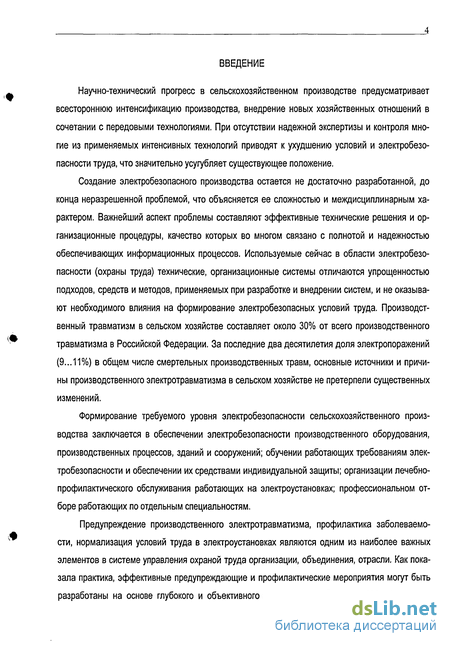 4

ВВЕДЕНИЕ

Научно-технический прогресс в сельскохозяйственном производстве предусматривает всестороннюю интенсификацию производства, внедрение новых хозяйственных отношений в сочетании с передовыми технологиями. При отсутствии надежной экспертизы и контроля многие из применяемых интенсивных технологий приводят к ухудшению условий и электробезопасности труда, что значительно усугубляет существующее положение.

Создание электробезопасного производства остается не достаточно разработанной, до конца неразрешенной проблемой, что объясняется ее сложностью и междисциплинарным характером. Важнейший аспект проблемы составляют эффективные технические решения и организационные процедуры, качество которых во многом связано с полнотой и надежностью обеспечивающих информационных процессов. Используемые сейчас в области электробезопасности (охраны труда) технические, организационные системы отличаются упрощенностью подходов, средств и методов, применяемых при разработке и внедрении систем, и не оказывают необходимого влияния на формирование электробезопасных условий труда. Производственный травматизм в сельском хозяйстве составляет около 30% от всего производственного травматизма в Российской Федерации. За последние два десятилетия доля электропоражений (9...11%) в общем числе смертельных производственных травм, основные источники и причины производственного электротравматизма в сельском хозяйстве не претерпели существенных изменений.

Формирование требуемого уровня электробезопасности сельскохозяйственного производства заключается в обеспечении электробезопасности производственного оборудования, производственных процессов, зданий и сооружений; обучении работающих требованиям электробезопасности и обеспечении их средствами индивидуальной защиты; организации лечебно-профилактического обслуживания работающих на электроустановках; профессиональном отборе работающих по отдельным специальностям.

Предупреждение производственного электротравматизма, профилактика заболеваемости, нормализация условий труда в электроустановках являются одним из наиболее важных элементов в системе управления охраной труда организации, объединения, отрасли. Как показала практика, эффективные предупреждающие и профилактические мероприятия могут быть разработаны на основе глубокого и объективного

dsLib.net
библиотека диссертаций